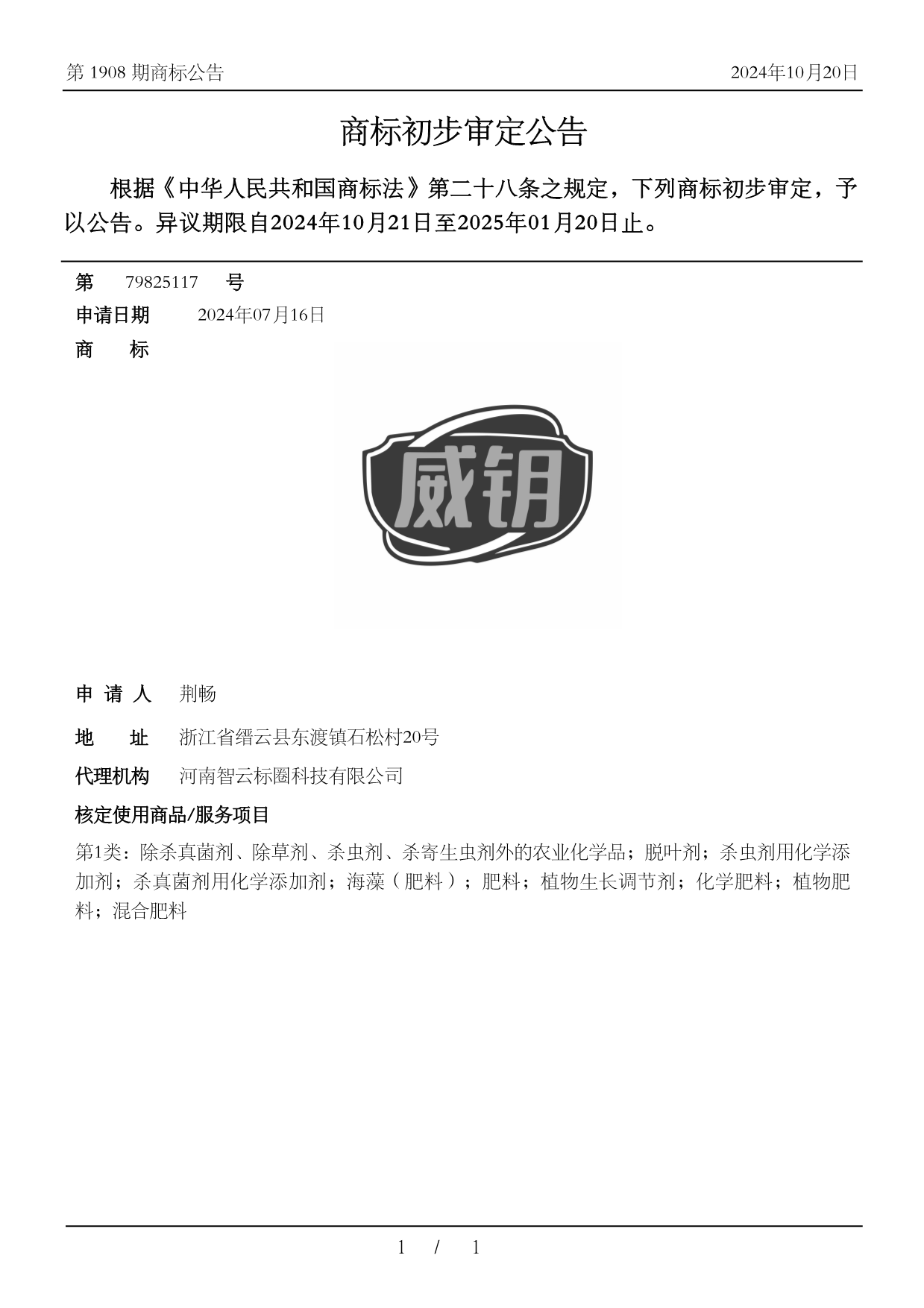 第 1908 期商标公告

2024年10月20日

商标初步审定公告

根据《中华人民共和国商标法》第二十八条之规定，下列商标初步审定，予以公告。异议期限自2024年10月21日至2025年01月20日止。

第 79825117 号

申请日期 2024年07月16日

商 标

威钥

申 请 人 荆畅

地 址 浙江省缙云县东渡镇石松村20号

代理机构 河南智云标圈科技有限公司

核定使用商品/服务项目

第1类：除杀真菌剂、除草剂、杀虫剂、杀寄生虫剂外的农业化学品；脱叶剂；杀虫剂用化学添加剂；杀真菌剂用化学添加剂；海藻（肥料）；肥料；植物生长调节剂；化学肥料；植物肥料；混合肥料

1 / 1